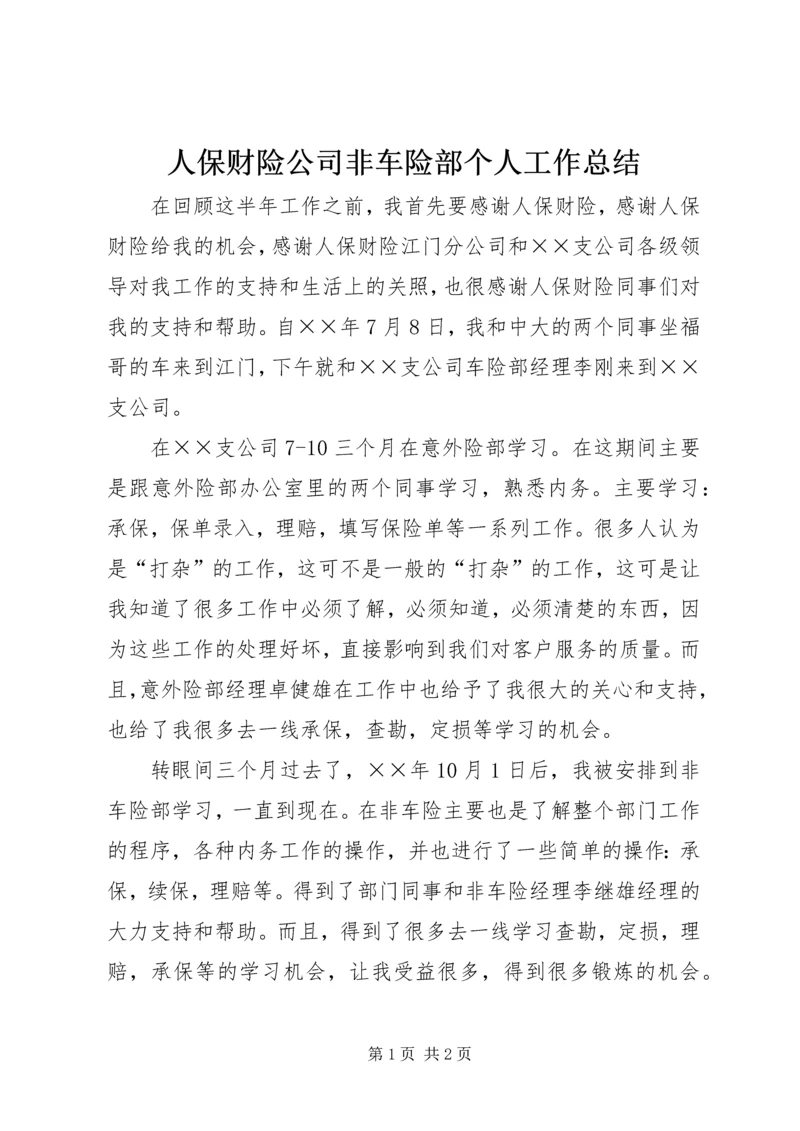 人保财险公司非车险部个人工作总结

在回顾这半年工作之前，我首先要感谢人保财险，感谢人保财险给我的机会，感谢人保财险江门分公司和××支公司各级领导对我工作的支持和生活上的关照，也很感谢人保财险同事们对我的支持和帮助。自××年7月8日，我和中大的两个同事坐福哥的车来到江门，下午就和××支公司车险部经理李刚来到××支公司。

在××支公司7-10三个月在意外险部学习。在这期间主要是跟意外险部办公室里的两个同事学习，熟悉内务。主要学习：承保，保单录入，理赔，填写保险单等一系列工作。很多人认为是“打杂”的工作，这可不是一般的“打杂”的工作，这可是让我知道了很多工作中必须了解，必须知道，必须清楚的东西，因为这些工作的处理好坏，直接影响到我们对客户服务的质量。而且，意外险部经理卓健雄在工作中也给予了我很大的关心和支持，也给了我很多去一线承保，查勘，定损等学习的机会。

转眼间三个月过去了，××年10月1日后，我被安排到非车险部学习，一直到现在。在非车险主要也是了解整个部门工作的程序，各种内务工作的操作，并也进行了一些简单的操作：承保，续保，理赔等。得到了部门同事和非车险经理李继雄经理的大力支持和帮助。而且，得到了很多去一线学习查勘，定损，理赔，承保等的学习机会，让我受益很多，得到很多锻炼的机会。

第1页 共2页